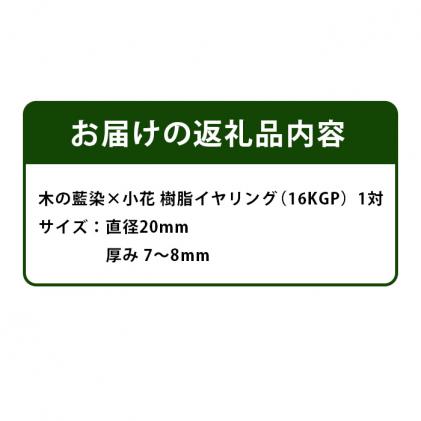 お届けの返礼品内容

木の藍染×小花 樹脂イヤリング（16KGP） 1対
サイズ：直径20mm
厚み 7〜8mm